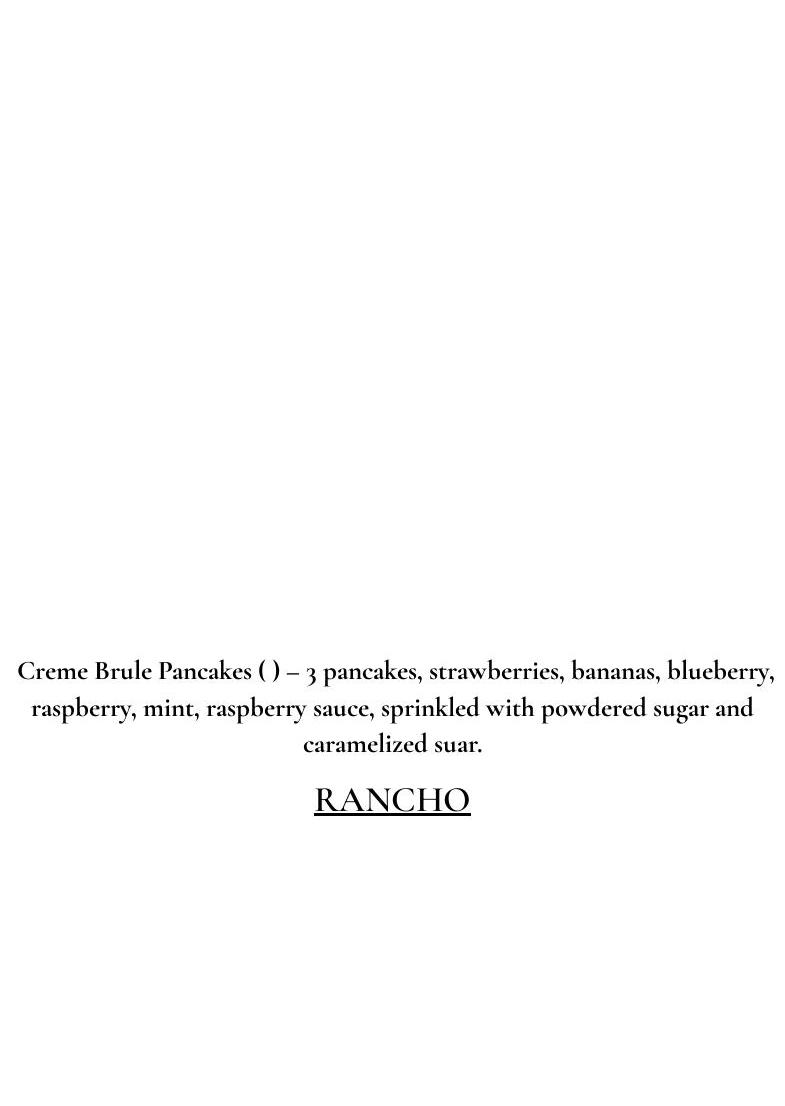 Creme Brule Pancakes ( ) – 3 pancakes, strawberries, bananas, blueberry, raspberry, mint, raspberry sauce, sprinkled with powdered sugar and caramelized suar.

RANCHO